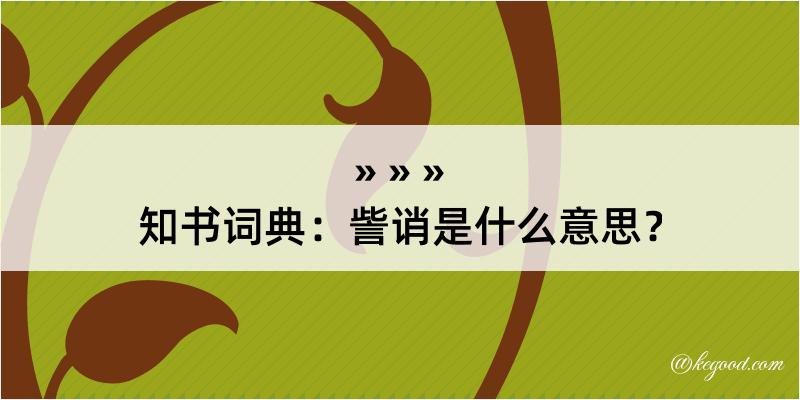 » » »
知书词典：訾诮是什么意思？

@kegood.com